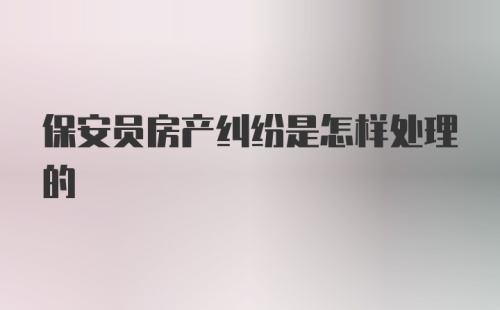 保安员房产纠纷是怎样处理的